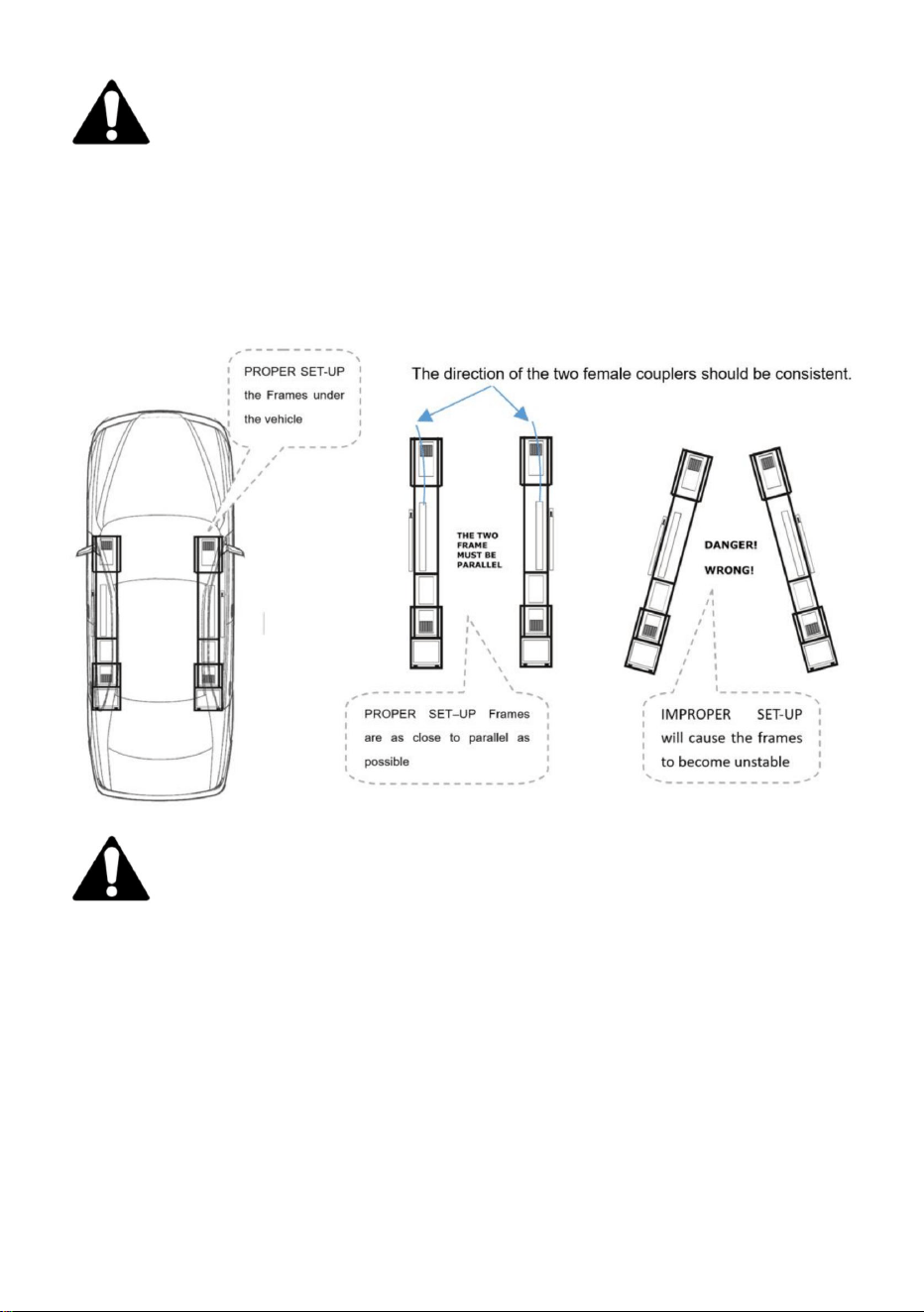 PROPER SET-UP the Frames under the vehicle

The direction of the two female couplers should be consistent.

THE TWO FRAME MUST BE PARALLEL

DANGER!

WRONG!

PROPER SET–UP Frames are as close to parallel as possible

IMPROPER SET-UP will cause the frames to become unstable